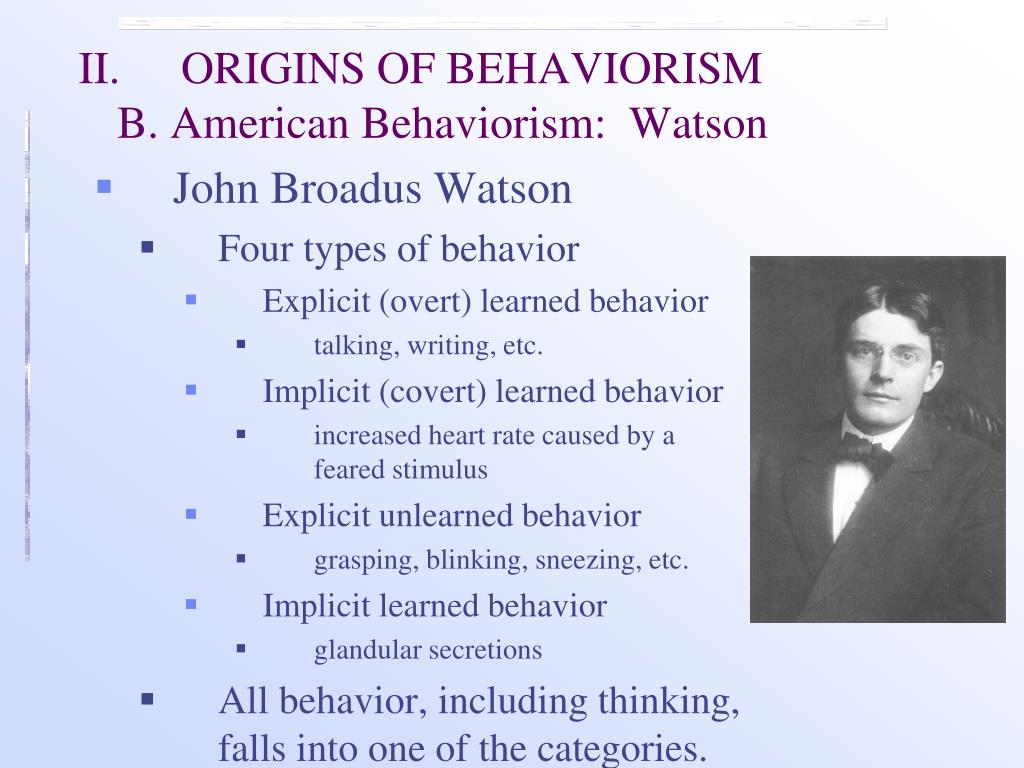 II. ORIGINS OF BEHAVIORISM
B. American Behaviorism: Watson

John Broadus Watson

Four types of behavior

Explicit (overt) learned behavior

talking, writing, etc.

Implicit (covert) learned behavior

increased heart rate caused by a feared stimulus

Explicit unlearned behavior

grasping, blinking, sneezing, etc.

Implicit learned behavior

glandular secretions

All behavior, including thinking, falls into one of the categories.